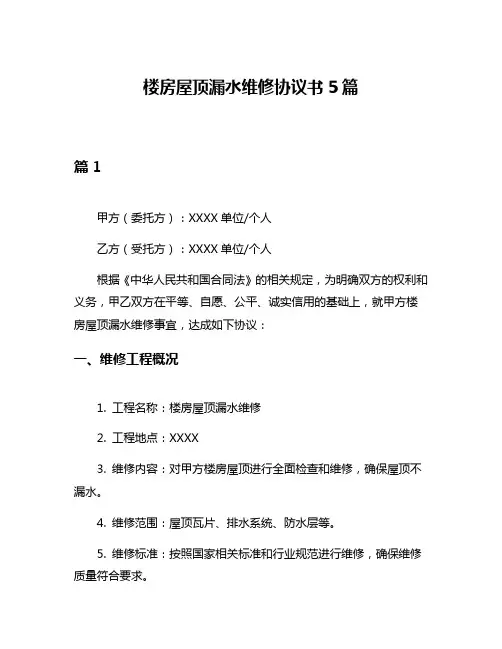 楼房屋顶漏水维修协议书 5 篇

篇 1

甲方（委托方）：XXXX 单位/个人

乙方（受托方）：XXXX 单位/个人

根据《中华人民共和国合同法》的相关规定，为明确双方的权利和义务，甲乙双方在平等、自愿、公平、诚实信用的基础上，就甲方楼房屋顶漏水维修事宜，达成如下协议：

一、维修工程概况

1. 工程名称：楼房屋顶漏水维修

2. 工程地点：XXXX

3. 维修内容：对甲方楼房屋顶进行全面检查和维修，确保屋顶不漏水。

4. 维修范围：屋顶瓦片、排水系统、防水层等。

5. 维修标准：按照国家相关标准和行业规范进行维修，确保维修质量符合要求。